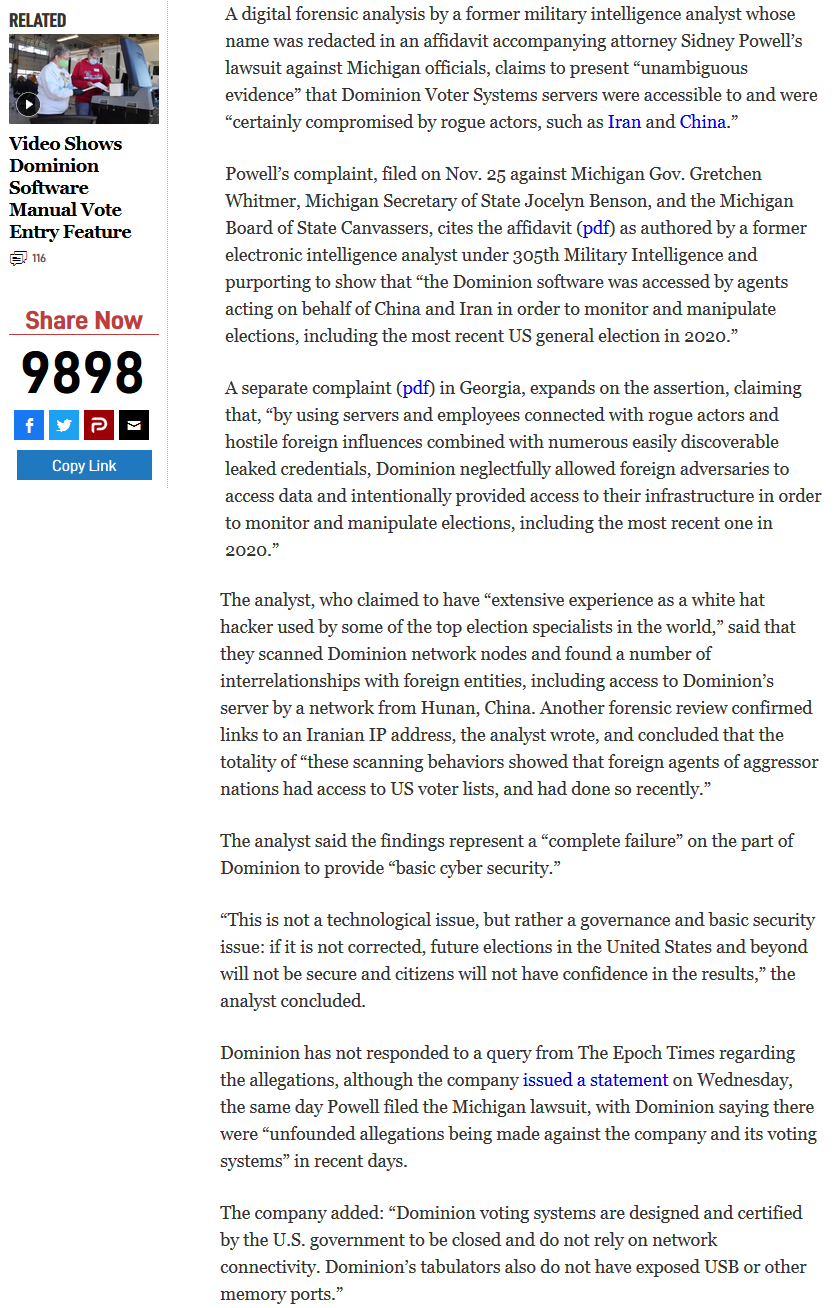 RELATED

Video Shows Dominion Software Manual Vote Entry Feature

116

Share Now

9898

Copy Link

A digital forensic analysis by a former military intelligence analyst whose name was redacted in an affidavit accompanying attorney Sidney Powell's lawsuit against Michigan officials, claims to present "unambiguous evidence" that Dominion Voter Systems servers were accessible to and were "certainly compromised by rogue actors, such as Iran and China."

Powell's complaint, filed on Nov. 25 against Michigan Gov. Gretchen Whitmer, Michigan Secretary of State Jocelyn Benson, and the Michigan Board of State Canvassers, cites the affidavit (pdf) as authored by a former electronic intelligence analyst under 305th Military Intelligence and purporting to show that "the Dominion software was accessed by agents acting on behalf of China and Iran in order to monitor and manipulate elections, including the most recent US general election in 2020."

A separate complaint (pdf) in Georgia, expands on the assertion, claiming that, "by using servers and employees connected with rogue actors and hostile foreign influences combined with numerous easily discoverable leaked credentials, Dominion neglectfully allowed foreign adversaries to access data and intentionally provided access to their infrastructure in order to monitor and manipulate elections, including the most recent one in 2020."

The analyst, who claimed to have "extensive experience as a white hat hacker used by some of the top election specialists in the world," said that they scanned Dominion network nodes and found a number of interrelationships with foreign entities, including access to Dominion's server by a network from Hunan, China. Another forensic review confirmed links to an Iranian IP address, the analyst wrote, and concluded that the totality of "these scanning behaviors showed that foreign agents of aggressor nations had access to US voter lists, and had done so recently."

The analyst said the findings represent a "complete failure" on the part of Dominion to provide "basic cyber security."

"This is not a technological issue, but rather a governance and basic security issue: if it is not corrected, future elections in the United States and beyond will not be secure and citizens will not have confidence in the results," the analyst concluded.

Dominion has not responded to a query from The Epoch Times regarding the allegations, although the company issued a statement on Wednesday, the same day Powell filed the Michigan lawsuit, with Dominion saying there were "unfounded allegations being made against the company and its voting systems" in recent days.

The company added: "Dominion voting systems are designed and certified by the U.S. government to be closed and do not rely on network connectivity. Dominion's tabulators also do not have exposed USB or other memory ports."